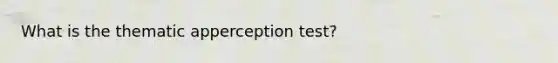 What is the thematic apperception test?